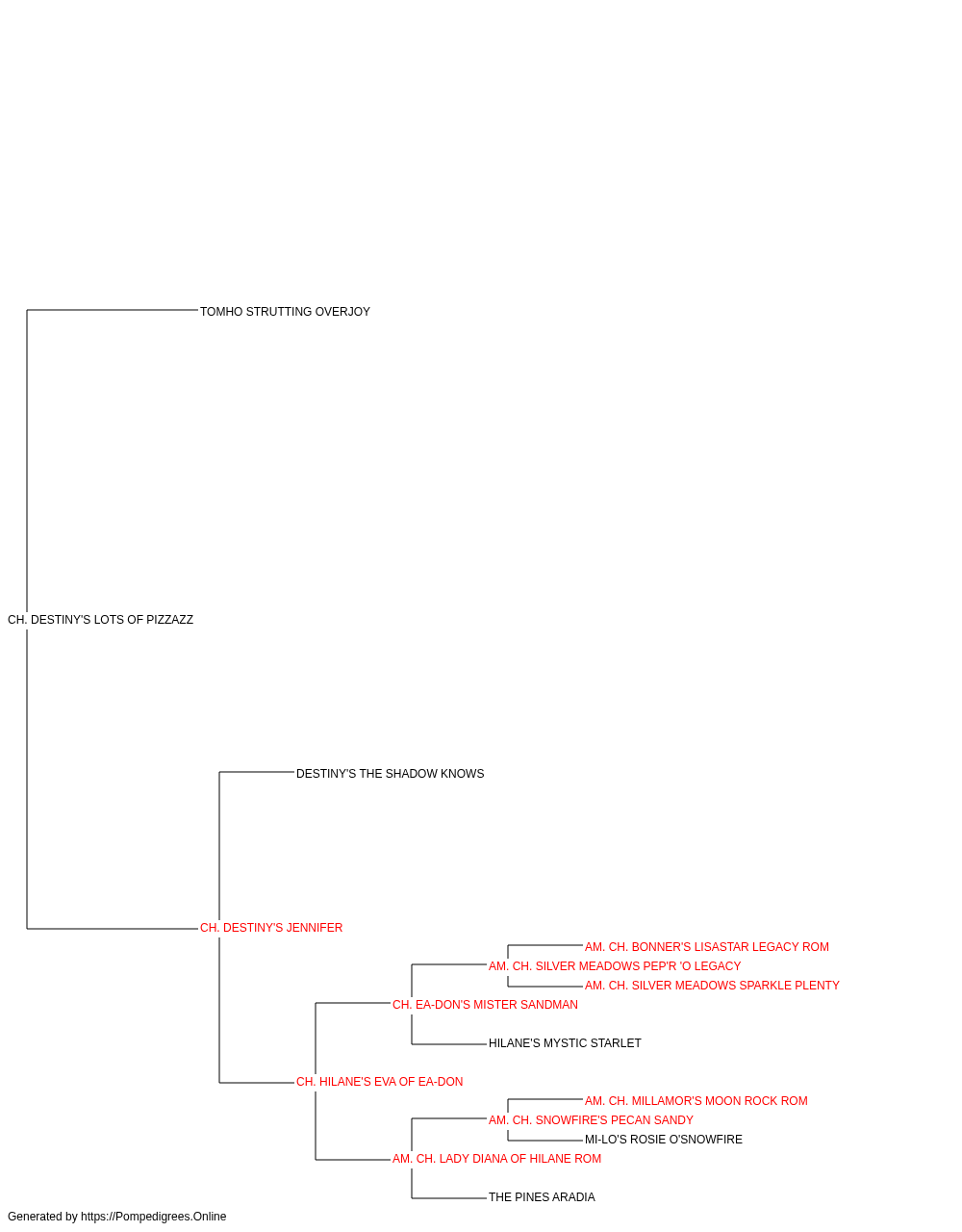 TOMHO STRUTTING OVERJOY

CH. DESTINY'S LOTS OF PIZZAZZ

DESTINY'S THE SHADOW KNOWS

CH. DESTINY'S JENNIFER

AM. CH. BONNER'S LISASTAR LEGACY ROM

AM. CH. SILVER MEADOWS PEP'R 'O LEGACY

AM. CH. SILVER MEADOWS SPARKLE PLENTY

CH. EA-DON'S MISTER SANDMAN

HILANE'S MYSTIC STARLET

CH. HILANE'S EVA OF EA-DON

AM. CH. MILLAMOR'S MOON ROCK ROM

AM. CH. SNOWFIRE'S PECAN SANDY

MI-LO'S ROSIE O'SNOWFIRE

AM. CH. LADY DIANA OF HILANE ROM

THE PINES ARADIA

Generated by https://Pompedigrees.Online